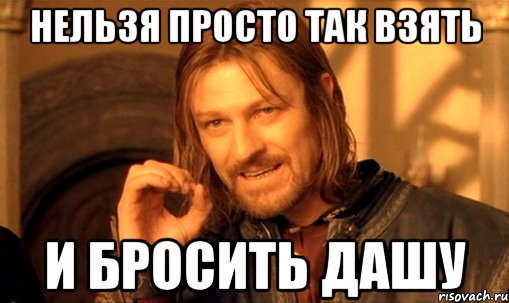 НЕЛЬЗЯ ПРОСТО ТАК ВЗЯТЬ

И БРОСИТЬ ДАШУ

risovach.ru